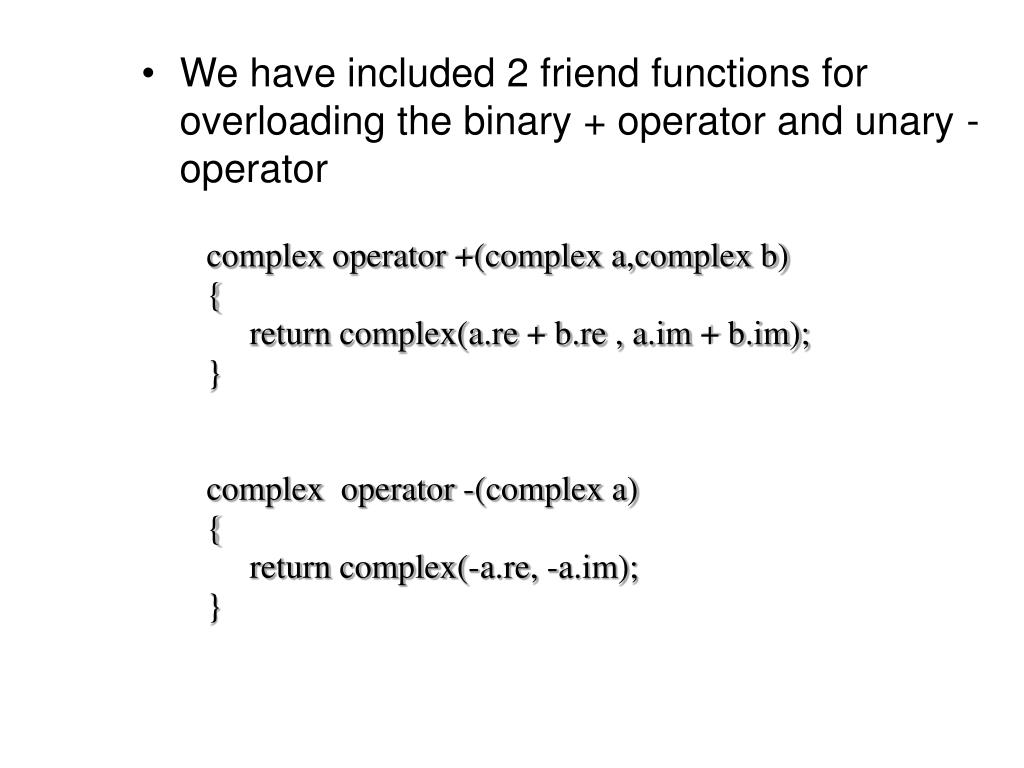 • We have included 2 friend functions for overloading the binary + operator and unary - operator

complex operator +(complex a,complex b)
{
return complex(a.re + b.re , a.im + b.im);
}

complex  operator -(complex a)
{
return complex(-a.re, -a.im);
}